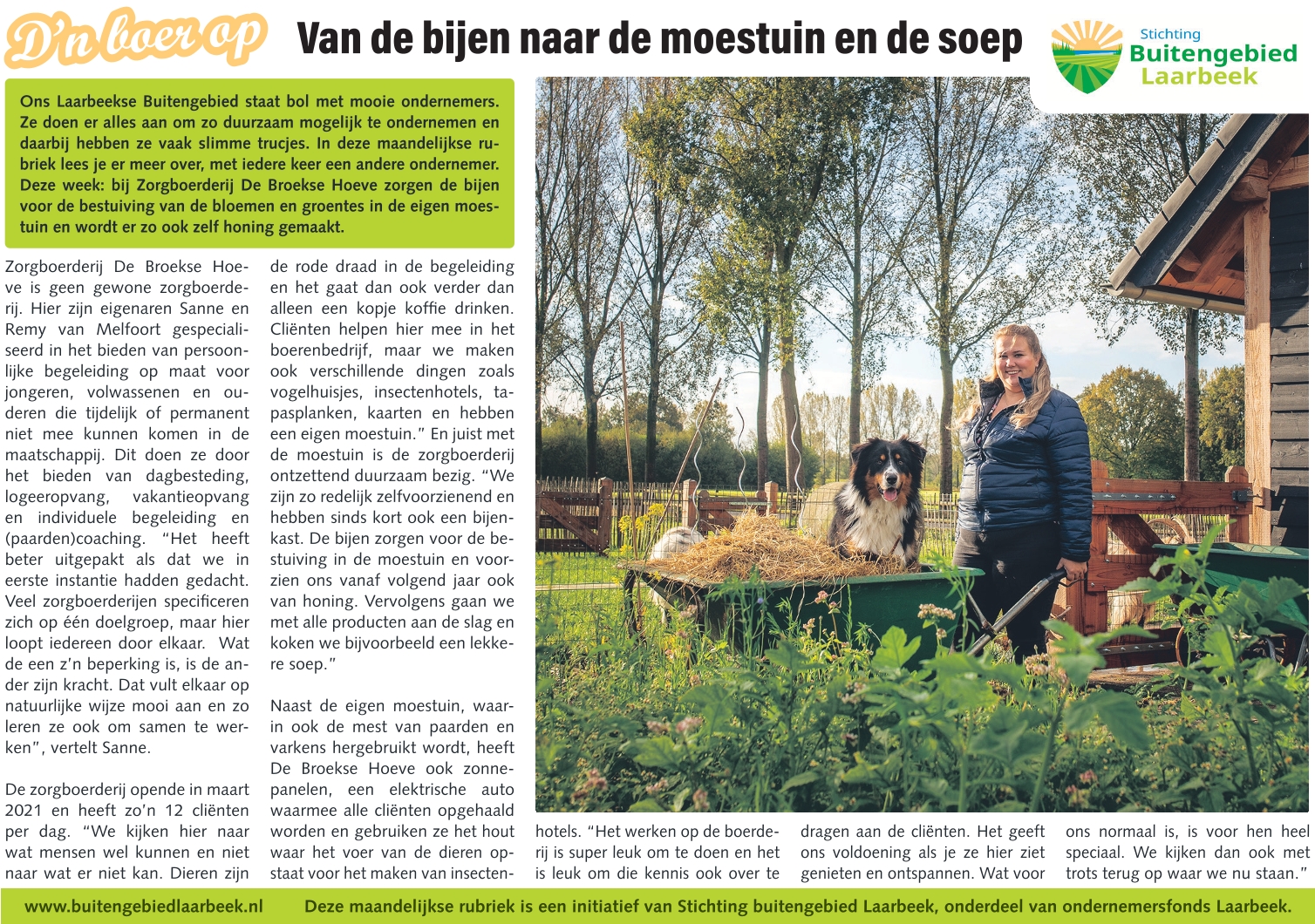 D'n boer op

Van de bijen naar de moestuin en de soep

Stichting
Buitengebied
Laarbeek

Ons Laarbeekse Buitengebied staat bol met mooie ondernemers. Ze doen er alles aan om zo duurzaam mogelijk te ondernemen en daarbij hebben ze vaak slimme trucjes. In deze maandelijkse rubriek lees je er meer over, met iedere keer een andere ondernemer. Deze week: bij Zorgboerderij De Broekse Hoeve zorgen de bijen voor de bestuiving van de bloemen en groentes in de eigen moestuin en wordt er zo ook zelf honing gemaakt.

Zorgboerderij De Broekse Hoeve is geen gewone zorgboerderij. Hier zijn eigenaren Sanne en Remy van Melfoort gespecialiseerd in het bieden van persoonlijke begeleiding op maat voor jongeren, volwassenen en ouderen die tijdelijk of permanent niet mee kunnen komen in de maatschappij. Dit doen ze door het bieden van dagbesteding, logeeropvang, vakantieopvang en individuele begeleiding en (paarden)coaching. "Het heeft beter uitgepakt als dat we in eerste instantie hadden gedacht. Veel zorgboerderijen specificeren zich op één doelgroep, maar hier loopt iedereen door elkaar. Wat de een z'n beperking is, is de ander zijn kracht. Dat vult elkaar op natuurlijke wijze mooi aan en zo leren ze ook om samen te werken", vertelt Sanne.

De zorgboerderij opende in maart 2021 en heeft zo'n 12 cliënten per dag. "We kijken hier naar wat mensen wel kunnen en niet naar wat er niet kan. Dieren zijn de rode draad in de begeleiding en het gaat dan ook verder dan alleen een kopje koffie drinken. Cliënten helpen hier mee in het boerenbedrijf, maar we maken ook verschillende dingen zoals vogelhuisjes, insectenhotels, tapasplanken, kaarten en hebben een eigen moestuin." En juist met de moestuin is de zorgboerderij ontzettend duurzaam bezig. "We zijn zo redelijk zelfvoorzienend en hebben sinds kort ook een bijenkast. De bijen zorgen voor de bestuiving in de moestuin en voorzien ons vanaf volgend jaar ook van honing. Vervolgens gaan we met alle producten aan de slag en koken we bijvoorbeeld een lekkere soep."

Naast de eigen moestuin, waarin ook de mest van paarden en varkens hergebruikt wordt, heeft De Broekse Hoeve ook zonnepanelen, een elektrische auto waarmee alle cliënten opgehaald worden en gebruiken ze het hout waar het voer van de dieren opstaat voor het maken van insectenhotels. "Het werken op de boerderij is super leuk om te doen en het is leuk om die kennis ook over te dragen aan de cliënten. Het geeft ons voldoening als je ze hier ziet genieten en ontspannen. Wat voor ons normaal is, is voor hen heel speciaal. We kijken dan ook met trots terug op waar we nu staan."

www.buitengebiedlaarbeek.nl Deze maandelijkse rubriek is een initiatief van Stichting buitengebied Laarbeek, onderdeel van ondernemersfonds Laarbeek.